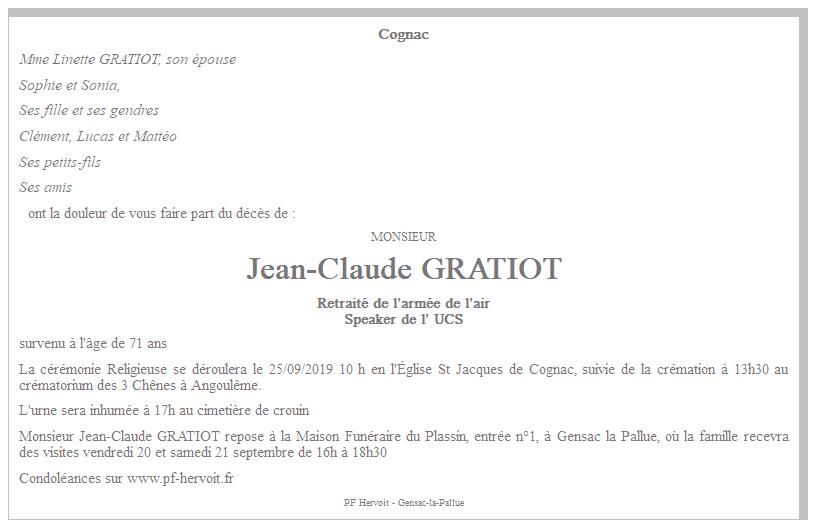 Cognac

Mme Linette GRATIOT, son épouse

Sophie et Sonia,

Ses fille et ses gendres

Clément, Lucas et Mattéo

Ses petits-fils

Ses amis

ont la douleur de vous faire part du décès de :

MONSIEUR

Jean-Claude GRATIOT

Retraité de l'armée de l'air
Speaker de l' UCS

survenu à l'âge de 71 ans

La cérémonie Religieuse se déroulera le 25/09/2019 10 h en l'Église St Jacques de Cognac, suivie de la crémation à 13h30 au crématorium des 3 Chênes à Angoulême.

L'urne sera inhumée à 17h au cimetière de crouin

Monsieur Jean-Claude GRATIOT repose à la Maison Funéraire du Plassin, entrée n°1, à Gensac la Pallue, où la famille recevra des visites vendredi 20 et samedi 21 septembre de 16h à 18h30

Condoléances sur www.pf-hervoit.fr

PF Hervoit - Gensac-la-Pallue